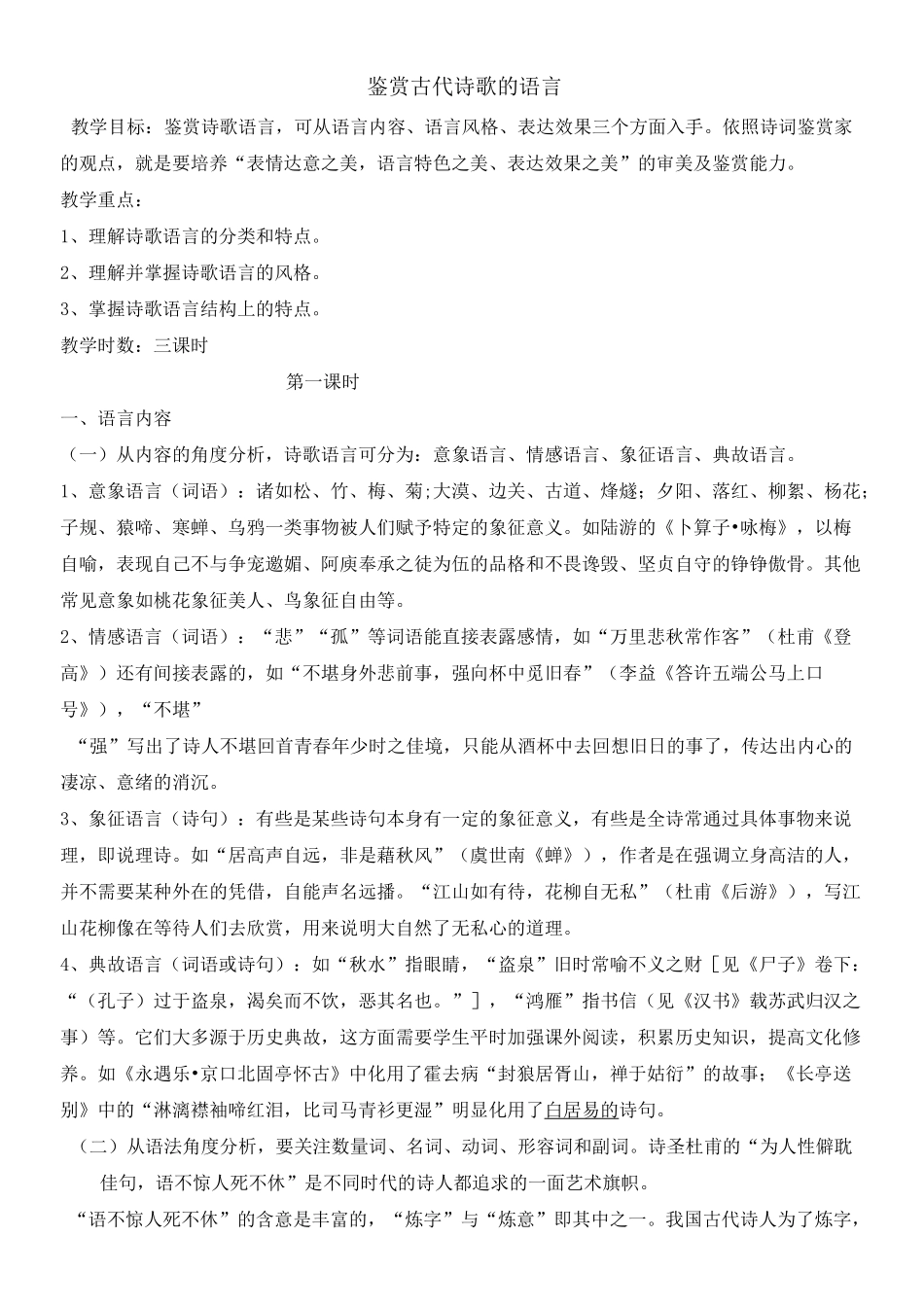 鉴赏古代诗歌的语言

教学目标：鉴赏诗歌语言，可从语言内容、语言风格、表达效果三个方面入手。依照诗词鉴赏家的观点，就是要培养“表情达意之美，语言特色之美、表达效果之美”的审美及鉴赏能力。

教学重点：

1、理解诗歌语言的分类和特点。

2、理解并掌握诗歌语言的风格。

3、掌握诗歌语言结构上的特点。

教学时数：三课时

第一课时

一、语言内容

（一）从内容的角度分析，诗歌语言可分为：意象语言、情感语言、象征语言、典故语言。

1、意象语言（词语）：诸如松、竹、梅、菊;大漠、边关、古道、烽燧；夕阳、落红、柳絮、杨花；子规、猿啼、寒蝉、乌鸦一类事物被人们赋予特定的象征意义。如陆游的《卜算子•咏梅》，以梅自喻，表现自己不与争宠邀媚、阿庾奉承之徒为伍的品格和不畏谗毁、坚贞自守的铮铮傲骨。其他常见意象如桃花象征美人、鸟象征自由等。

2、情感语言（词语）：“悲”“孤”等词语能直接表露感情，如“万里悲秋常作客”（杜甫《登高》）还有间接表露的，如“不堪身外悲前事，强向杯中觅旧春”（李益《答许五端公马上口号》），“不堪”

“强”写出了诗人不堪回首青春年少时之佳境，只能从酒杯中去回想旧日的事了，传达出内心的凄凉、意绪的消沉。

3、象征语言（诗句）：有些是某些诗句本身有一定的象征意义，有些是全诗常通过具体事物来说理，即说理诗。如“居高声自远，非是藉秋风”（虞世南《蝉》），作者是在强调立身高洁的人，并不需要某种外在的凭借，自能声名远播。“江山如有待，花柳自无私”（杜甫《后游》），写江山花柳像在等待人们去欣赏，用来说明大自然了无私心的道理。

4、典故语言（词语或诗句）：如“秋水”指眼睛，“盗泉”旧时常喻不义之财［见《尸子》卷下：“（孔子）过于盗泉，渴矣而不饮，恶其名也。”］，“鸿雁”指书信（见《汉书》载苏武归汉之事）等。它们大多源于历史典故，这方面需要学生平时加强课外阅读，积累历史知识，提高文化修养。如《永遇乐•京口北固亭怀古》中化用了霍去病“封狼居胥山，禅于姑衍”的故事；《长亭送别》中的“淋漓襟袖啼红泪，比司马青衫更湿”明显化用了白居易的诗句。

（二）从语法角度分析，要关注数量词、名词、动词、形容词和副词。诗圣杜甫的“为人性僻耽佳句，语不惊人死不休”是不同时代的诗人都追求的一面艺术旗帜。

“语不惊人死不休”的含意是丰富的，“炼字”与“炼意”即其中之一。我国古代诗人为了炼字，